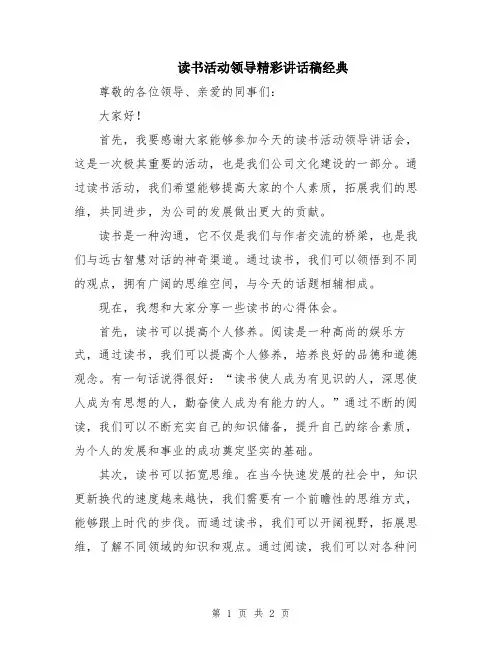 读书活动领导精彩讲话稿经典

尊敬的各位领导、亲爱的同事们:

大家好!

首先,我要感谢大家能够参加今天的读书活动领导讲话会,这是一次极其重要的活动,也是我们公司文化建设的一部分。通过读书活动,我们希望能够提高大家的个人素质,拓展我们的思维,共同进步,为公司的发展做出更大的贡献。

读书是一种沟通,它不仅是我们与作者交流的桥梁,也是我们与远古智慧对话的神奇渠道。通过读书,我们可以领悟到不同的观点,拥有广阔的思维空间,与今天的话题相辅相成。

现在,我想和大家分享一些读书的心得体会。

首先,读书可以提高个人修养。阅读是一种高尚的娱乐方式,通过读书,我们可以提高个人修养,培养良好的品德和道德观念。有一句话说得很好:“读书使人成为有见识的人,深思使人成为有思想的人,勤奋使人成为有能力的人。”通过不断的阅读,我们可以不断充实自己的知识储备,提升自己的综合素质,为个人的发展和事业的成功奠定坚实的基础。

其次,读书可以拓宽思维。在当今快速发展的社会中,知识更新换代的速度越来越快,我们需要有一个前瞻性的思维方式,能够跟上时代的步伐。而通过读书,我们可以开阔视野,拓展思维,了解不同领域的知识和观点。通过阅读,我们可以对各种问

第 1 页 共 2 页